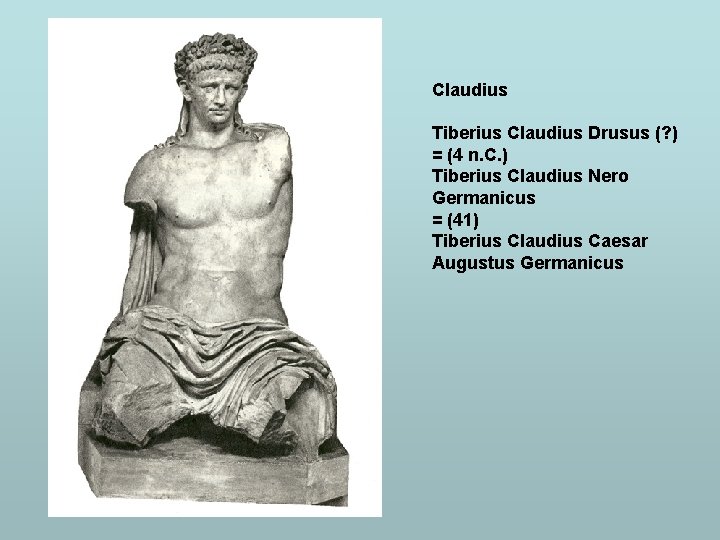 Claudius

Tiberius Claudius Drusus (?)
= (4 n.C.)
Tiberius Claudius Nero Germanicus
= (41)
Tiberius Claudius Caesar Augustus Germanicus